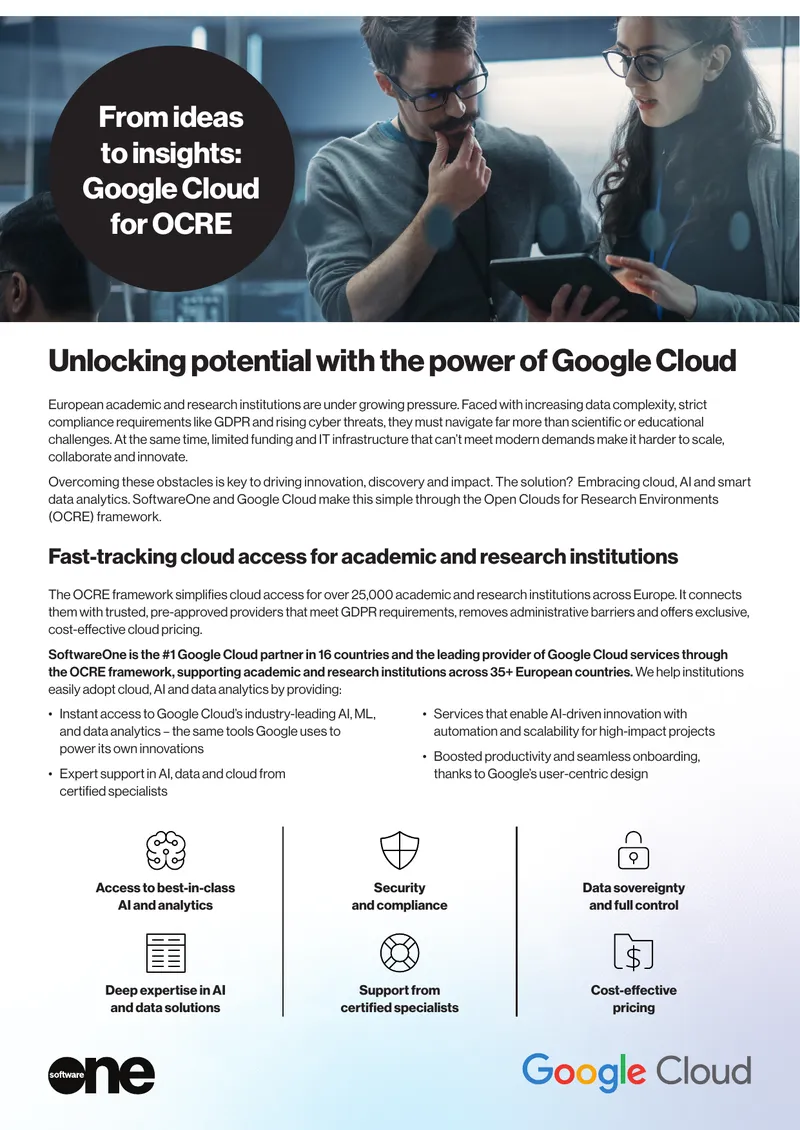 From ideas to insights: Google Cloud for OCRE

Unlocking potential with the power of Google Cloud

European academic and research institutions are under growing pressure. Faced with increasing data complexity, strict compliance requirements like GDPR and rising cyber threats, they must navigate far more than scientific or educational challenges. At the same time, limited funding and IT infrastructure that can't meet modern demands make it harder to scale, collaborate and innovate.

Overcoming these obstacles is key to driving innovation, discovery and impact. The solution? Embracing cloud, AI and smart data analytics. SoftwareOne and Google Cloud make this simple through the Open Clouds for Research Environments (OCRE) framework.

Fast-tracking cloud access for academic and research institutions

The OCRE framework simplifies cloud access for over 25,000 academic and research institutions across Europe. It connects them with trusted, pre-approved providers that meet GDPR requirements, removes administrative barriers and offers exclusive, cost-effective cloud pricing.

SoftwareOne is the #1 Google Cloud partner in 16 countries and the leading provider of Google Cloud services through the OCRE framework, supporting academic and research institutions across 35+ European countries. We help institutions easily adopt cloud, AI and data analytics by providing:

• Instant access to Google Cloud's industry-leading AI, ML, and data analytics – the same tools Google uses to power its own innovations
• Expert support in AI, data and cloud from certified specialists

• Services that enable AI-driven innovation with automation and scalability for high-impact projects
• Boosted productivity and seamless onboarding, thanks to Google's user-centric design

Access to best-in-class AI and analytics

Security and compliance

Data sovereignty and full control

Deep expertise in AI and data solutions

Support from certified specialists

Cost-effective pricing

software one

Google Cloud